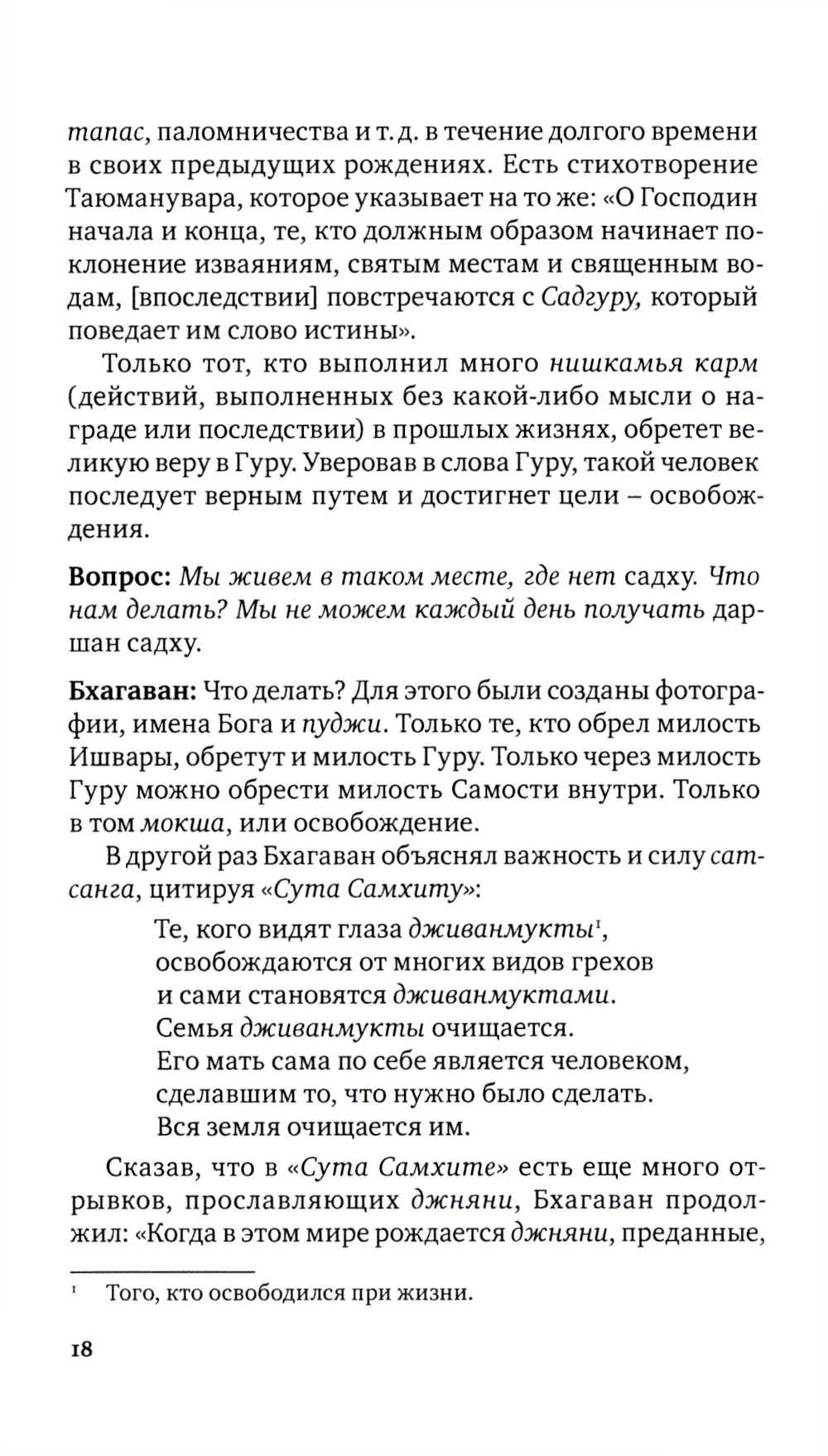 тапас, паломничества и т. д. в течение долгого времени в своих предыдущих рождениях. Есть стихотворение Таюманувара, которое указывает на то же: «О Господин начала и конца, те, кто должным образом начинает поклонение изваяниям, святым местам и священным водам, [впоследствии] повстречаются с Садгуру, который поведает им слово истины».

Только тот, кто выполнил много нишкамья карм (действий, выполненных без какой-либо мысли о награде или последствии) в прошлых жизнях, обретет великую веру в Гуру. Уверовав в слова Гуру, такой человек последует верным путем и достигнет цели – освобождения.

Вопрос: Мы живем в таком месте, где нет садху. Что нам делать? Мы не можем каждый день получать даршан садху.

Бхагаван: Что делать? Для этого были созданы фотографии, имена Бога и пуджи. Только те, кто обрел милость Ишвары, обретут и милость Гуру. Только через милость Гуру можно обрести милость Самости внутри. Только в том мокша, или освобождение.

В другой раз Бхагаван объяснял важность и силу сатсанга, цитируя «Сута Самхиту»:

Те, кого видят глаза дживанмукты$^1$,
освобождаются от многих видов грехов
и сами становятся дживанмуктами.
Семья дживанмукты очищается.
Его мать сама по себе является человеком,
сделавшим то, что нужно было сделать.
Вся земля очищается им.

Сказав, что в «Сута Самхите» есть еще много отрывков, прославляющих джняни, Бхагаван продолжил: «Когда в этом мире рождается джняни, преданные,

$^1$ Того, кто освободился при жизни.

18